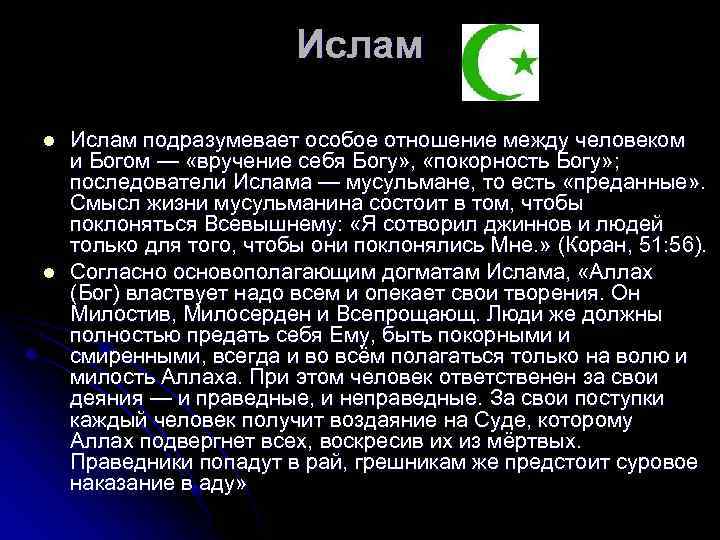 Ислам

Ислам подразумевает особое отношение между человеком и Богом — «вручение себя Богу», «покорность Богу»; последователи Ислама — мусульмане, то есть «преданные». Смысл жизни мусульманина состоит в том, чтобы поклоняться Всевышнему: «Я сотворил джиннов и людей только для того, чтобы они поклонялись Мне.» (Коран, 51:56).

Согласно основополагающим догматам Ислама, «Аллах (Бог) властвует надо всем и опекает свои творения. Он Милостив, Милосерден и Всепрощающ. Люди же должны полностью предать себя Ему, быть покорными и смиренными, всегда и во всём полагаться только на волю и милость Аллаха. При этом человек ответственен за свои деяния — и праведные, и неправедные. За свои поступки каждый человек получит воздаяние на Суде, которому Аллах подвергнет всех, воскресив их из мёртвых. Праведники попадут в рай, грешникам же предстоит суровое наказание в аду»